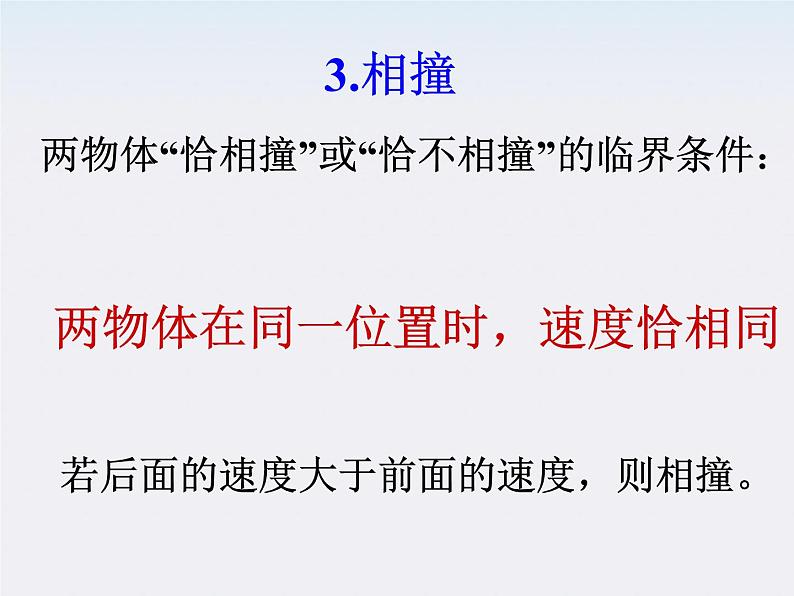 3.相撞

两物体“恰相撞”或“恰不相撞”的临界条件：

两物体在同一位置时，速度恰相同

若后面的速度大于前面的速度，则相撞。